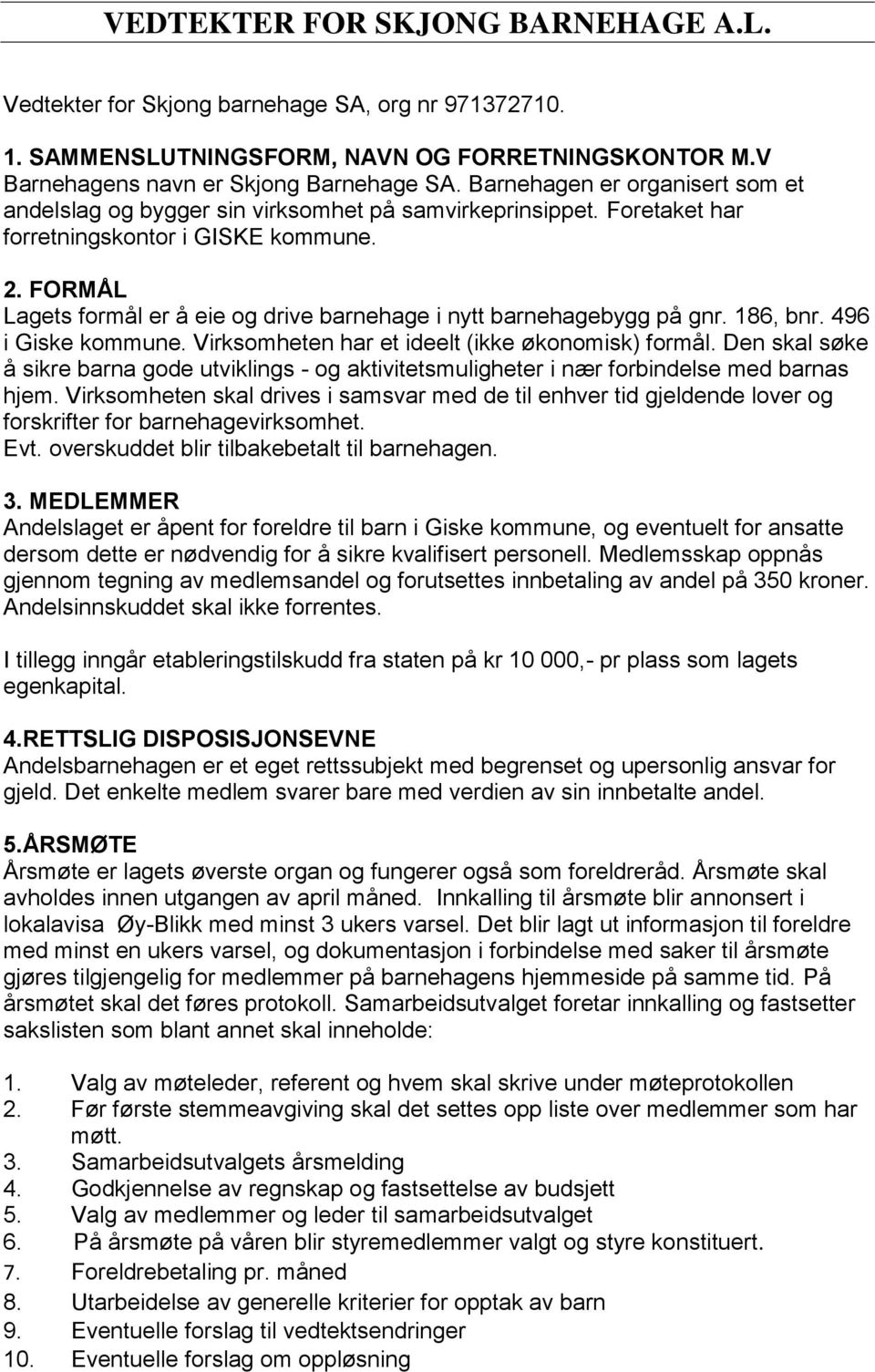 VEDTEKTER FOR SKJONG BARNEHAGE A.L.

Vedtekter for Skjong barnehage SA, org nr 971372710.

1. SAMMENSLUTNINGSFORM, NAVN OG FORRETNINGSKONTOR M.V
Barnehagens navn er Skjong Barnehage SA. Barnehagen er organisert som et andelslag og bygger sin virksomhet på samvirkeprinsippet. Foretaket har forretningskontor i GISKE kommune.

2. FORMÅL
Lagets formål er å eie og drive barnehage i nytt barnehagebygg på gnr. 186, bnr. 496 i Giske kommune. Virksomheten har et ideelt (ikke økonomisk) formål. Den skal søke å sikre barna gode utviklings - og aktivitetsmuligheter i nær forbindelse med barnas hjem. Virksomheten skal drives i samsvar med de til enhver tid gjeldende lover og forskrifter for barnehagevirksomhet.
Evt. overskuddet blir tilbakebetalt til barnehagen.

3. MEDLEMMER
Andelslaget er åpent for foreldre til barn i Giske kommune, og eventuelt for ansatte dersom dette er nødvendig for å sikre kvalifisert personell. Medlemsskap oppnås gjennom tegning av medlemsandel og forutsettes innbetaling av andel på 350 kroner. Andelsinnskuddet skal ikke forrentes.

I tillegg inngår etableringstilskudd fra staten på kr 10 000,- pr plass som lagets egenkapital.

4.RETTSLIG DISPOSISJONSEVNE
Andelsbarnehagen er et eget rettssubjekt med begrenset og upersonlig ansvar for gjeld. Det enkelte medlem svarer bare med verdien av sin innbetalte andel.

5.ÅRSMØTE
Årsmøte er lagets øverste organ og fungerer også som foreldreråd. Årsmøte skal avholdes innen utgangen av april måned. Innkalling til årsmøte blir annonsert i lokalavisa Øy-Blikk med minst 3 ukers varsel. Det blir lagt ut informasjon til foreldre med minst en ukers varsel, og dokumentasjon i forbindelse med saker til årsmøte gjøres tilgjengelig for medlemmer på barnehagens hjemmeside på samme tid. På årsmøtet skal det føres protokoll. Samarbeidsutvalget foretar innkalling og fastsetter sakslisten som blant annet skal inneholde:

1. Valg av møteleder, referent og hvem skal skrive under møteprotokollen
2. Før første stemmeavgiving skal det settes opp liste over medlemmer som har møtt.
3. Samarbeidsutvalgets årsmelding
4. Godkjennelse av regnskap og fastsettelse av budsjett
5. Valg av medlemmer og leder til samarbeidsutvalget
6. På årsmøte på våren blir styremedlemmer valgt og styre konstituert.
7. Foreldrebetaling pr. måned
8. Utarbeidelse av generelle kriterier for opptak av barn
9. Eventuelle forslag til vedtektsendringer
10. Eventuelle forslag om oppløsning